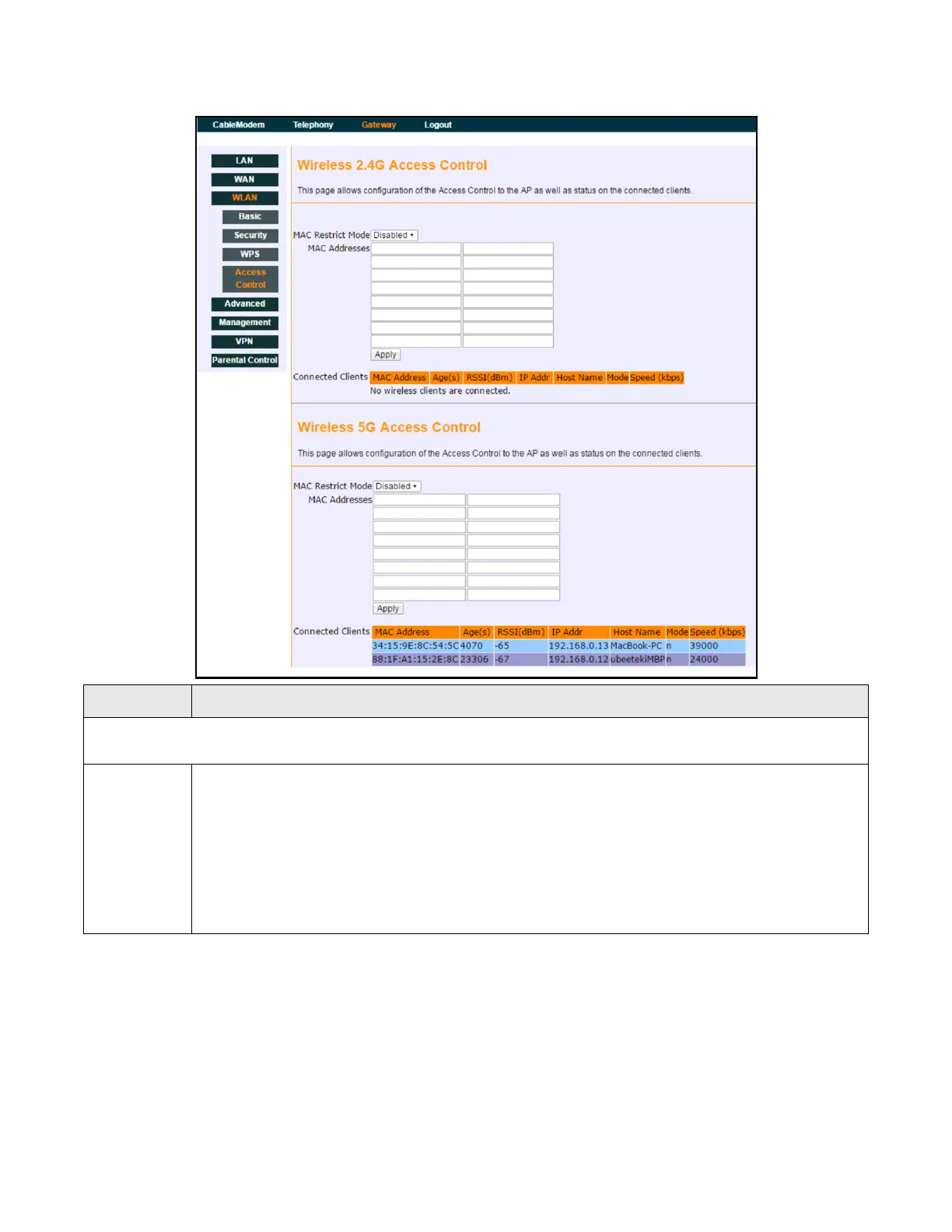 CableModem Telephony Gateway Logout

LAN
WAN
WLAN
Basic
Security
WPS
Access Control
Advanced
Management
VPN
Parental Control

Wireless 2.4G Access Control

This page allows configuration of the Access Control to the AP as well as status on the connected clients.

MAC Restrict Mode Disabled
MAC Addresses

Apply

Connected Clients

| MAC Address | Age(s) | RSSI(dBm) | IP Addr | Host Name | Mode | Speed (kbps) |
|---|---|---|---|---|---|---|

No wireless clients are connected.

Wireless 5G Access Control

This page allows configuration of the Access Control to the AP as well as status on the connected clients.

MAC Restrict Mode Disabled
MAC Addresses

Apply

Connected Clients

| MAC Address | Age(s) | RSSI(dBm) | IP Addr | Host Name | Mode | Speed (kbps) |
|---|---|---|---|---|---|---|
| 34:15:9E:8C:54:5C | 4070 | -65 | 192.168.0.13 | MacBook-PC | n | 39000 |
| 88:1F:A1:15:2E:8C | 23306 | -67 | 192.168.0.12 | ubeetekiMBP | n | 24000 |